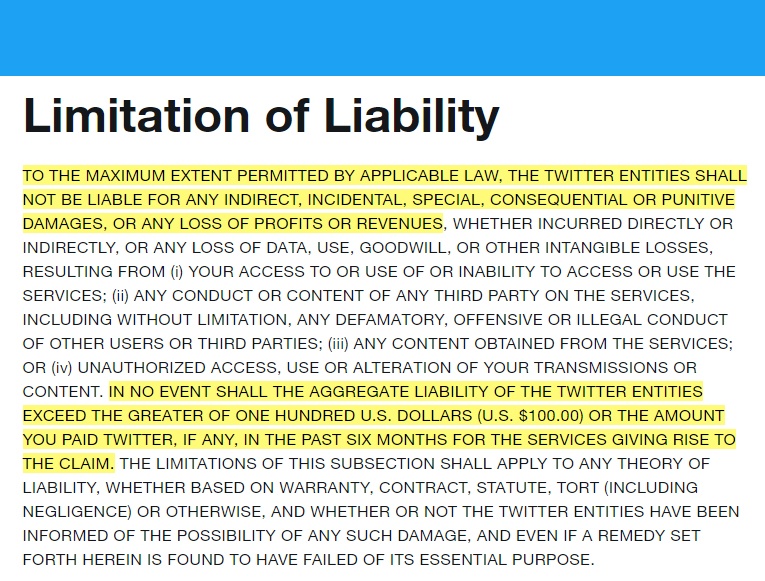 Limitation of Liability

TO THE MAXIMUM EXTENT PERMITTED BY APPLICABLE LAW, THE TWITTER ENTITIES SHALL NOT BE LIABLE FOR ANY INDIRECT, INCIDENTAL, SPECIAL, CONSEQUENTIAL OR PUNITIVE DAMAGES, OR ANY LOSS OF PROFITS OR REVENUES, WHETHER INCURRED DIRECTLY OR INDIRECTLY, OR ANY LOSS OF DATA, USE, GOODWILL, OR OTHER INTANGIBLE LOSSES, RESULTING FROM (i) YOUR ACCESS TO OR USE OF OR INABILITY TO ACCESS OR USE THE SERVICES; (ii) ANY CONDUCT OR CONTENT OF ANY THIRD PARTY ON THE SERVICES, INCLUDING WITHOUT LIMITATION, ANY DEFAMATORY, OFFENSIVE OR ILLEGAL CONDUCT OF OTHER USERS OR THIRD PARTIES; (iii) ANY CONTENT OBTAINED FROM THE SERVICES; OR (iv) UNAUTHORIZED ACCESS, USE OR ALTERATION OF YOUR TRANSMISSIONS OR CONTENT. IN NO EVENT SHALL THE AGGREGATE LIABILITY OF THE TWITTER ENTITIES EXCEED THE GREATER OF ONE HUNDRED U.S. DOLLARS (U.S. $100.00) OR THE AMOUNT YOU PAID TWITTER, IF ANY, IN THE PAST SIX MONTHS FOR THE SERVICES GIVING RISE TO THE CLAIM. THE LIMITATIONS OF THIS SUBSECTION SHALL APPLY TO ANY THEORY OF LIABILITY, WHETHER BASED ON WARRANTY, CONTRACT, STATUTE, TORT (INCLUDING NEGLIGENCE) OR OTHERWISE, AND WHETHER OR NOT THE TWITTER ENTITIES HAVE BEEN INFORMED OF THE POSSIBILITY OF ANY SUCH DAMAGE, AND EVEN IF A REMEDY SET FORTH HEREIN IS FOUND TO HAVE FAILED OF ITS ESSENTIAL PURPOSE.